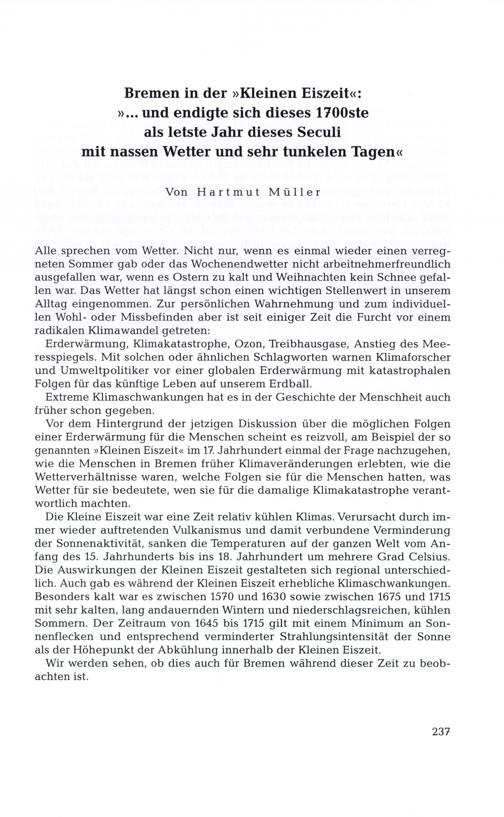 Bremen in der »Kleinen Eiszeit«: »... und endigte sich dieses 1700ste als letste Jahr dieses Seculi mit nassen Wetter und sehr tunkelen Tagen«

Von Hartmut Müller

Alle sprechen vom Wetter. Nicht nur, wenn es einmal wieder einen verregneten Sommer gab oder das Wochenendwetter nicht arbeitnehmerfreundlich ausgefallen war, wenn es Ostern zu kalt und Weihnachten kein Schnee gefallen war. Das Wetter hat längst schon einen wichtigen Stellenwert in unserem Alltag eingenommen. Zur persönlichen Wahrnehmung und zum individuellen Wohl- oder Missbefinden aber ist seit einiger Zeit die Furcht vor einem radikalen Klimawandel getreten:

Erderwärmung, Klimakatastrophe, Ozon, Treibhausgase, Anstieg des Meeresspiegels. Mit solchen oder ähnlichen Schlagworten warnen Klimaforscher und Umweltpolitiker vor einer globalen Erderwärmung mit katastrophalen Folgen für das künftige Leben auf unserem Erdball.

Extreme Klimaschwankungen hat es in der Geschichte der Menschheit auch früher schon gegeben.

Vor dem Hintergrund der jetzigen Diskussion über die möglichen Folgen einer Erderwärmung für die Menschen scheint es reizvoll, am Beispiel der so genannten »Kleinen Eiszeit« im 17. Jahrhundert einmal der Frage nachzugehen, wie die Menschen in Bremen früher Klimaveränderungen erlebten, wie die Wetterverhältnisse waren, welche Folgen sie für die Menschen hatten, was Wetter für sie bedeutete, wen sie für die damalige Klimakatastrophe verantwortlich machten.

Die Kleine Eiszeit war eine Zeit relativ kühlen Klimas. Verursacht durch immer wieder auftretenden Vulkanismus und damit verbundene Verminderung der Sonnenaktivität, sanken die Temperaturen auf der ganzen Welt vom Anfang des 15. Jahrhunderts bis ins 18. Jahrhundert um mehrere Grad Celsius. Die Auswirkungen der Kleinen Eiszeit gestalteten sich regional unterschiedlich. Auch gab es während der Kleinen Eiszeit erhebliche Klimaschwankungen. Besonders kalt war es zwischen 1570 und 1630 sowie zwischen 1675 und 1715 mit sehr kalten, lang andauernden Wintern und niederschlagsreichen, kühlen Sommern. Der Zeitraum von 1645 bis 1715 gilt mit einem Minimum an Sonnenflecken und entsprechend verminderter Strahlungsintensität der Sonne als der Höhepunkt der Abkühlung innerhalb der Kleinen Eiszeit.

Wir werden sehen, ob dies auch für Bremen während dieser Zeit zu beobachten ist.

237